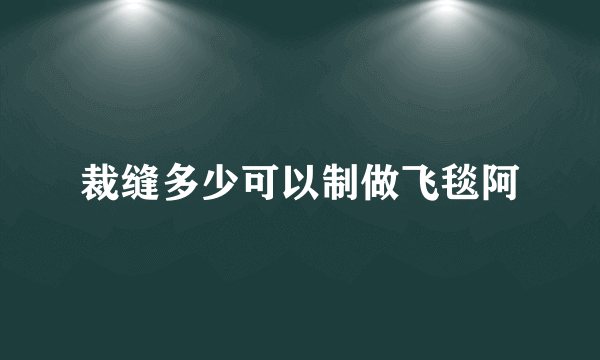 裁缝多少可以制做飞毯阿